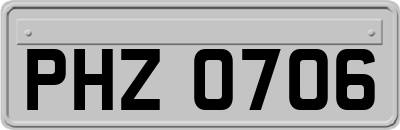 PHZ 0706